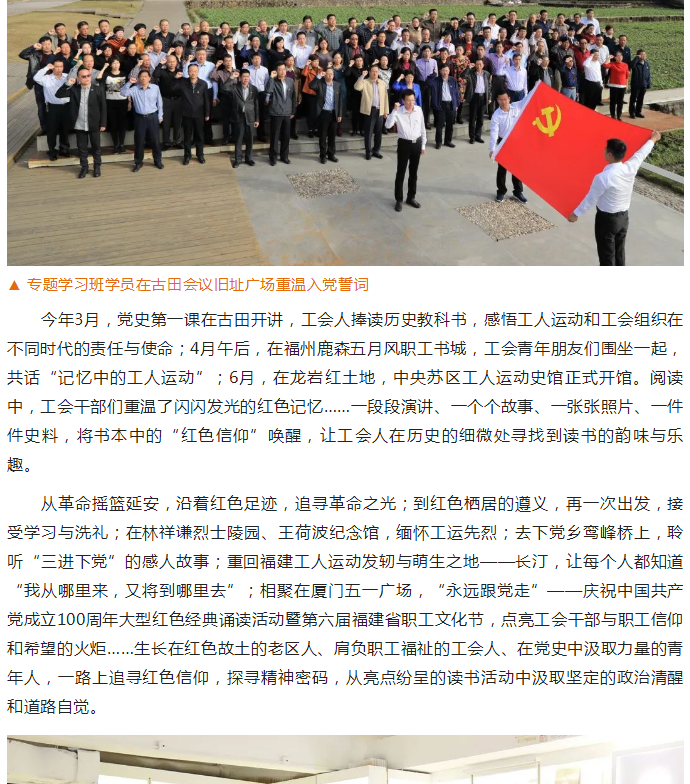 ▲ 专题学习班学员在古田会议旧址广场重温入党誓词

今年3月，党史第一课在古田开讲，工会人捧读历史教科书，感悟工人运动和工会组织在不同时代的责任与使命；4月午后，在福州鹿森五月风职工书城，工会青年朋友们围坐一起，共话“记忆中的工人运动”；6月，在龙岩红土地，中央苏区工人运动史馆正式开馆。阅读中，工会干部们重温了闪闪发光的红色记忆……一段段演讲、一个个故事、一张张照片、一件件史料，将书本中的“红色信仰”唤醒，让工会人在历史的细微处寻找到读书的韵味与乐趣。

从革命摇篮延安，沿着红色足迹，追寻革命之光；到红色栖居的遵义，再一次出发，接受学习与洗礼；在林祥谦烈士陵园、王荷波纪念馆，缅怀工运先烈；去下党乡鸾峰桥上，聆听“三进下党”的感人故事；重回福建工人运动发轫与萌生之地——长汀，让每个人都知道“我从哪里来，又将到哪里去”；相聚在厦门五一广场，“永远跟党走”——庆祝中国共产党成立100周年大型红色经典诵读活动暨第六届福建省职工文化节，点亮工会干部与职工信仰和希望的火炬……生长在红色故土的老区人、肩负职工福祉的工会人、在党史中汲取力量的青年人，一路上追寻红色信仰，探寻精神密码，从亮点纷呈的读书活动中汲取坚定的政治清醒和道路自觉。